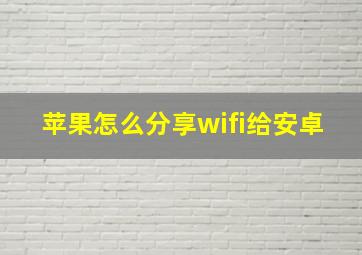 苹果怎么分享wifi给安卓